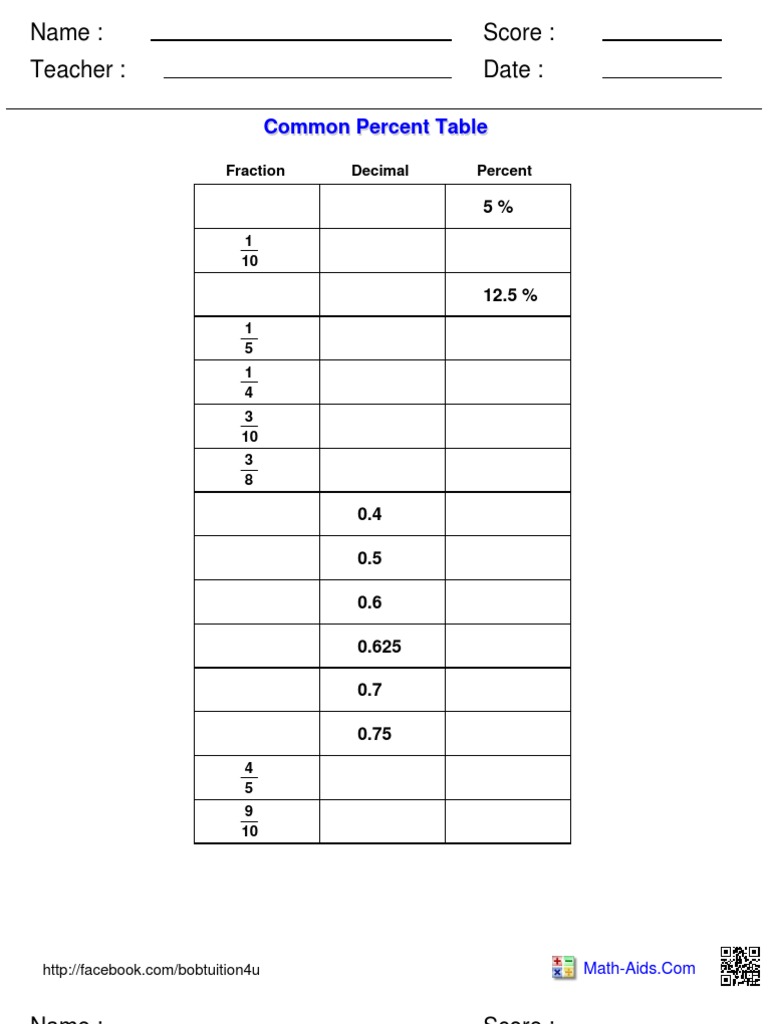 Name : Score :
Teacher : Date :

Common Percent Table

| Fraction | Decimal | Percent |
|---|---|---|
| | | 5 % |
| $\frac{1}{10}$ | | |
| | | 12.5 % |
| $\frac{1}{5}$ | | |
| $\frac{1}{4}$ | | |
| $\frac{3}{10}$ | | |
| $\frac{3}{8}$ | | |
| | 0.4 | |
| | 0.5 | |
| | 0.6 | |
| | 0.625 | |
| | 0.7 | |
| | 0.75 | |
| $\frac{4}{5}$ | | |
| $\frac{9}{10}$ | | |

http://facebook.com/bobtuition4u

Math-Aids.Com

Name : Score :